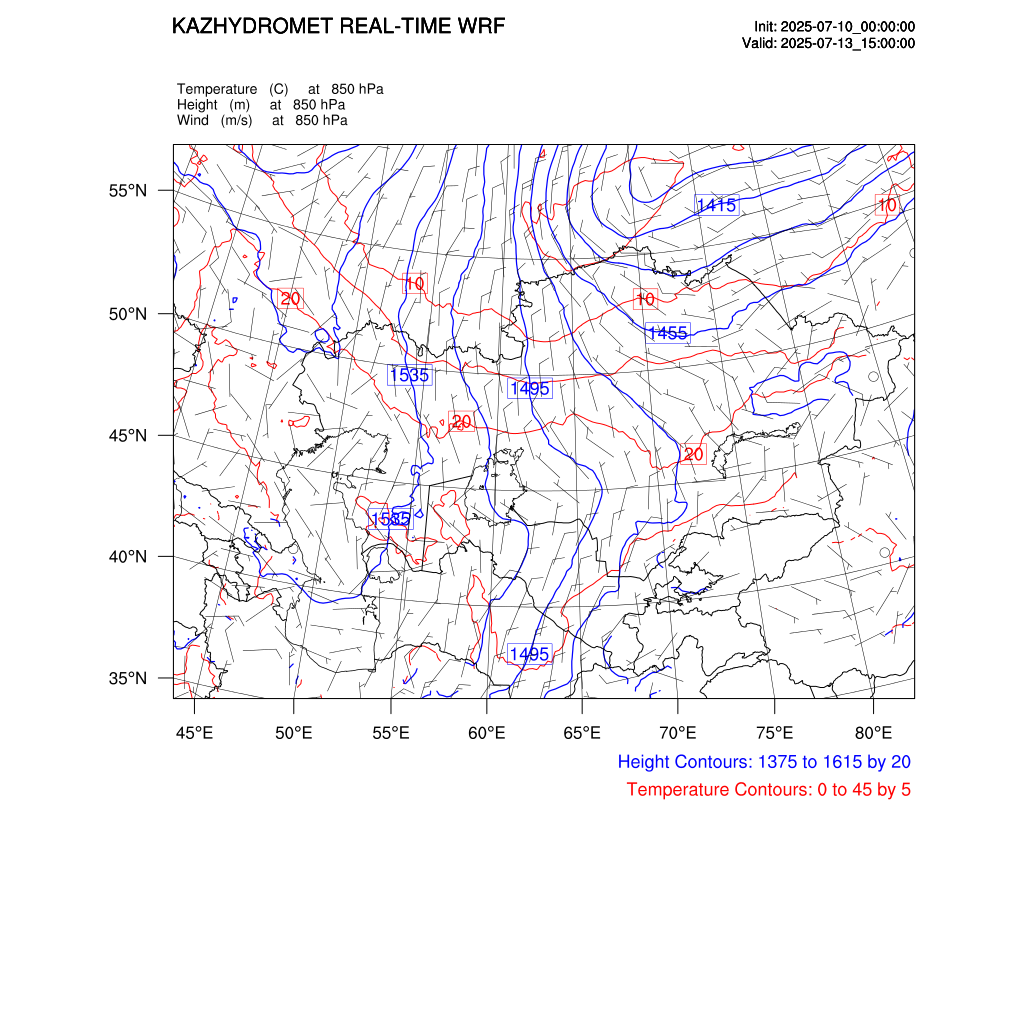 KAZHYDROMET REAL-TIME WRF

Init: 2025-07-10_00:00:00
Valid: 2025-07-13_15:00:00

Temperature (C) at 850 hPa
Height (m) at 850 hPa
Wind (m/s) at 850 hPa

55°N
50°N
45°N
40°N
35°N

1415
10
20
10
10
1455
1535
1495
20
20
1535
1495

45°E 50°E 55°E 60°E 65°E 70°E 75°E 80°E

Height Contours: 1375 to 1615 by 20
Temperature Contours: 0 to 45 by 5